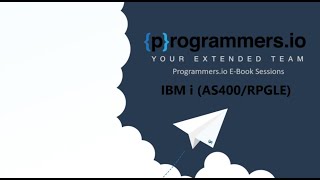 {p}rogrammers.io
YOUR EXTENDED TEAM
Programmers.io E-Book Sessions
IBM i (AS400/RPGLE)